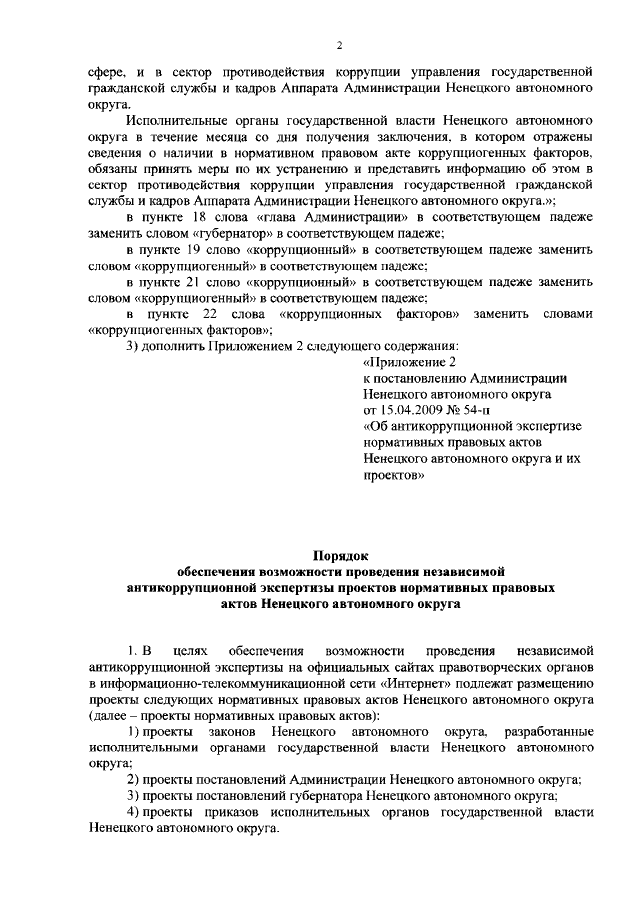 2

сфере, и в сектор противодействия коррупции управления государственной гражданской службы и кадров Аппарата Администрации Ненецкого автономного округа.

Исполнительные органы государственной власти Ненецкого автономного округа в течение месяца со дня получения заключения, в котором отражены сведения о наличии в нормативном правовом акте коррупциогенных факторов, обязаны принять меры по их устранению и представить информацию об этом в сектор противодействия коррупции управления государственной гражданской службы и кадров Аппарата Администрации Ненецкого автономного округа.»;

в пункте 18 слова «глава Администрации» в соответствующем падеже заменить словом «губернатор» в соответствующем падеже;

в пункте 19 слово «коррупционный» в соответствующем падеже заменить словом «коррупциогенный» в соответствующем падеже;

в пункте 21 слово «коррупционный» в соответствующем падеже заменить словом «коррупциогенный» в соответствующем падеже;

в пункте 22 слова «коррупционных факторов» заменить словами «коррупциогенных факторов»;

3) дополнить Приложением 2 следующего содержания:

«Приложение 2
к постановлению Администрации Ненецкого автономного округа
от 15.04.2009 № 54-п
«Об антикоррупционной экспертизе нормативных правовых актов Ненецкого автономного округа и их проектов»

Порядок
обеспечения возможности проведения независимой антикоррупционной экспертизы проектов нормативных правовых актов Ненецкого автономного округа

1. В целях обеспечения возможности проведения независимой антикоррупционной экспертизы на официальных сайтах правотворческих органов в информационно-телекоммуникационной сети «Интернет» подлежат размещению проекты следующих нормативных правовых актов Ненецкого автономного округа (далее – проекты нормативных правовых актов):

1) проекты законов Ненецкого автономного округа, разработанные исполнительными органами государственной власти Ненецкого автономного округа;

2) проекты постановлений Администрации Ненецкого автономного округа;

3) проекты постановлений губернатора Ненецкого автономного округа;

4) проекты приказов исполнительных органов государственной власти Ненецкого автономного округа.